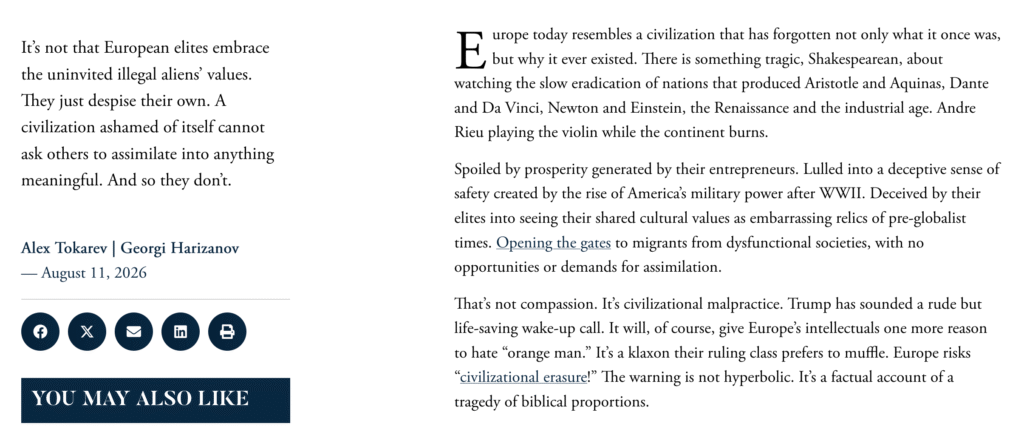 It's not that European elites embrace the uninvited illegal aliens' values. They just despise their own. A civilization ashamed of itself cannot ask others to assimilate into anything meaningful. And so they don't.

Alex Tokarev | Georgi Harizanov
— August 11, 2026

YOU MAY ALSO LIKE

Europe today resembles a civilization that has forgotten not only what it once was, but why it ever existed. There is something tragic, Shakespearean, about watching the slow eradication of nations that produced Aristotle and Aquinas, Dante and Da Vinci, Newton and Einstein, the Renaissance and the industrial age. Andre Rieu playing the violin while the continent burns.

Spoiled by prosperity generated by their entrepreneurs. Lulled into a deceptive sense of safety created by the rise of America's military power after WWII. Deceived by their elites into seeing their shared cultural values as embarrassing relics of pre-globalist times. Opening the gates to migrants from dysfunctional societies, with no opportunities or demands for assimilation.

That's not compassion. It's civilizational malpractice. Trump has sounded a rude but life-saving wake-up call. It will, of course, give Europe's intellectuals one more reason to hate "orange man." It's a klaxon their ruling class prefers to muffle. Europe risks "civilizational erasure!" The warning is not hyperbolic. It's a factual account of a tragedy of biblical proportions.